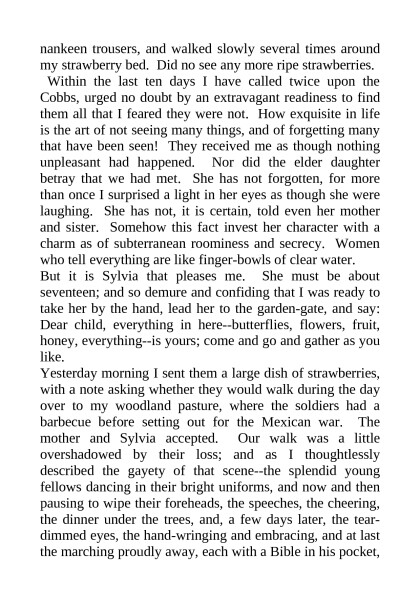 nankeen trousers, and walked slowly several times around my strawberry bed. Did no see any more ripe strawberries.

Within the last ten days I have called twice upon the Cobbs, urged no doubt by an extravagant readiness to find them all that I feared they were not. How exquisite in life is the art of not seeing many things, and of forgetting many that have been seen! They received me as though nothing unpleasant had happened. Nor did the elder daughter betray that we had met. She has not forgotten, for more than once I surprised a light in her eyes as though she were laughing. She has not, it is certain, told even her mother and sister. Somehow this fact invest her character with a charm as of subterranean roominess and secrecy. Women who tell everything are like finger-bowls of clear water.

But it is Sylvia that pleases me. She must be about seventeen; and so demure and confiding that I was ready to take her by the hand, lead her to the garden-gate, and say: Dear child, everything in here--butterflies, flowers, fruit, honey, everything--is yours; come and go and gather as you like.

Yesterday morning I sent them a large dish of strawberries, with a note asking whether they would walk during the day over to my woodland pasture, where the soldiers had a barbecue before setting out for the Mexican war. The mother and Sylvia accepted. Our walk was a little overshadowed by their loss; and as I thoughtlessly described the gayety of that scene--the splendid young fellows dancing in their bright uniforms, and now and then pausing to wipe their foreheads, the speeches, the cheering, the dinner under the trees, and, a few days later, the tear-dimmed eyes, the hand-wringing and embracing, and at last the marching proudly away, each with a Bible in his pocket,